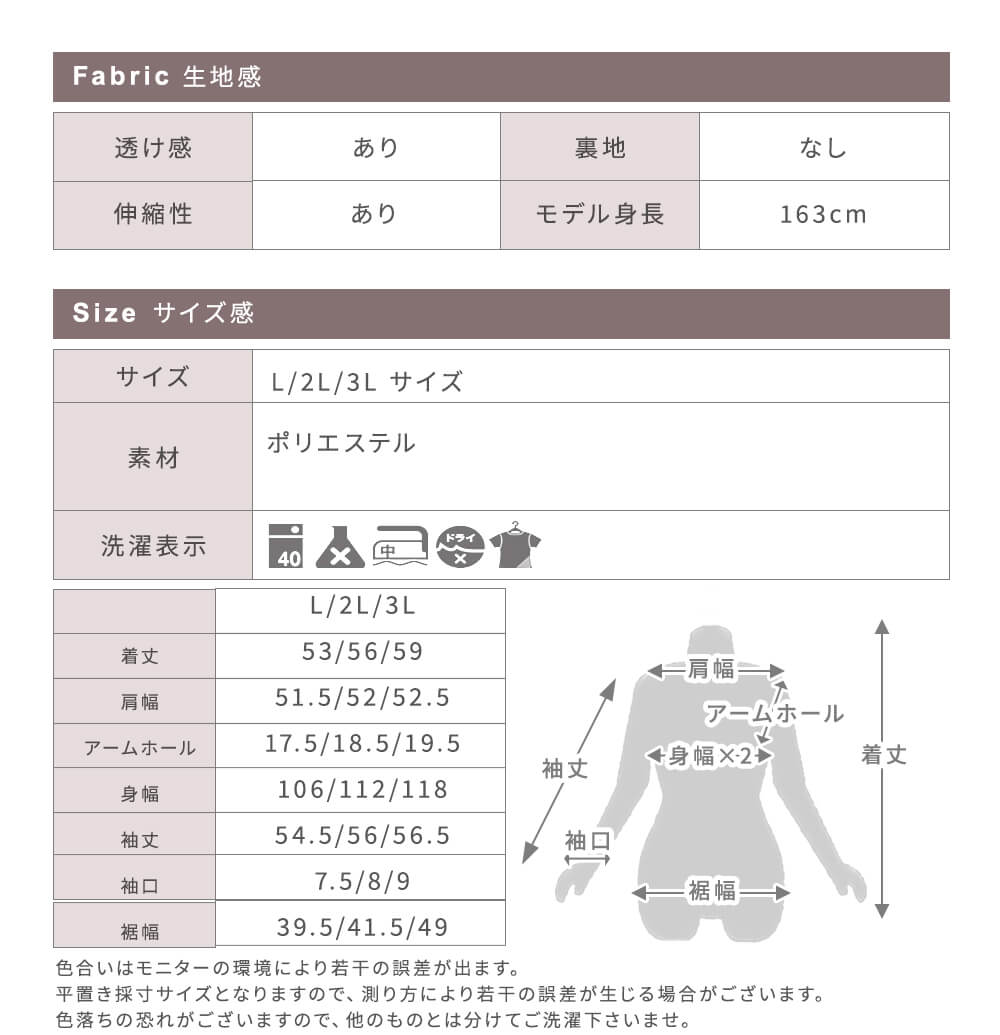 Fabric 生地感

| 透け感 | あり | 裏地 | なし |
|---|---|---|---|
| 伸縮性 | あり | モデル身長 | 163cm |

Size サイズ感

| サイズ | L/2L/3L サイズ |
|---|---|
| 素材 | ポリエステル |
| 洗濯表示 | 40 中 ドライ |

| | L/2L/3L |
|---|---|
| 着丈 | 53/56/59 |
| 肩幅 | 51.5/52/52.5 |
| アームホール | 17.5/18.5/19.5 |
| 身幅 | 106/112/118 |
| 袖丈 | 54.5/56/56.5 |
| 袖口 | 7.5/8/9 |
| 裾幅 | 39.5/41.5/49 |

肩幅
アームホール
身幅×2
袖丈
着丈
袖口
裾幅

色合いはモニターの環境により若干の誤差が出ます。
平置き採寸サイズとなりますので、測り方により若干の誤差が生じる場合がございます。
色落ちの恐れがございますので、他のものとは分けてご洗濯下さいませ。